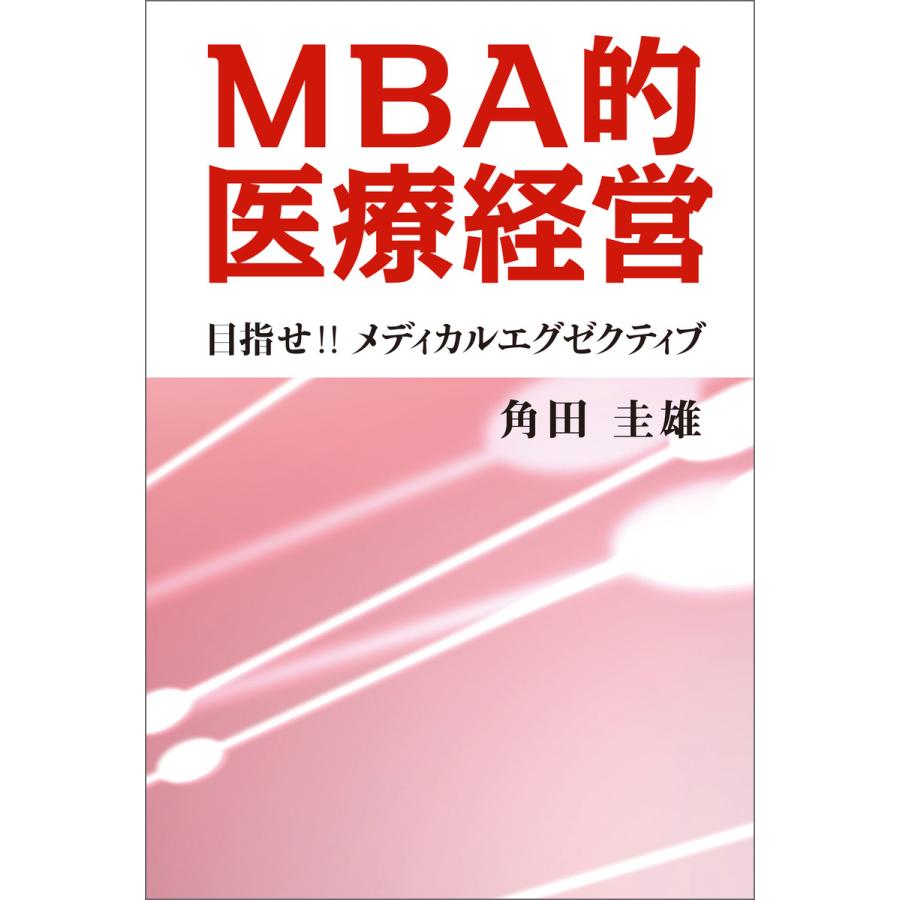 MBA的
医療経営

目指せ!! メディカルエグゼクティブ

角田 圭雄